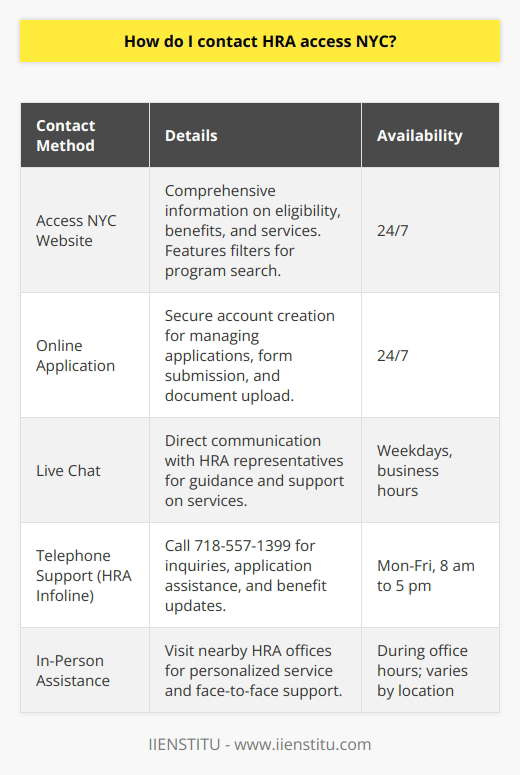 How do I contact HRA access NYC?

| Contact Method | Details | Availability |
|---|---|---|
| Access NYC Website | Comprehensive information on eligibility, benefits, and services. Features filters for program search. | 24/7 |
| Online Application | Secure account creation for managing applications, form submission, and document upload. | 24/7 |
| Live Chat | Direct communication with HRA representatives for guidance and support on services. | Weekdays, business hours |
| Telephone Support (HRA Infoline) | Call 718-557-1399 for inquiries, application assistance, and benefit updates. | Mon-Fri, 8 am to 5 pm |
| In-Person Assistance | Visit nearby HRA offices for personalized service and face-to-face support. | During office hours; varies by location |

IIENSTITU - www.iienstitu.com